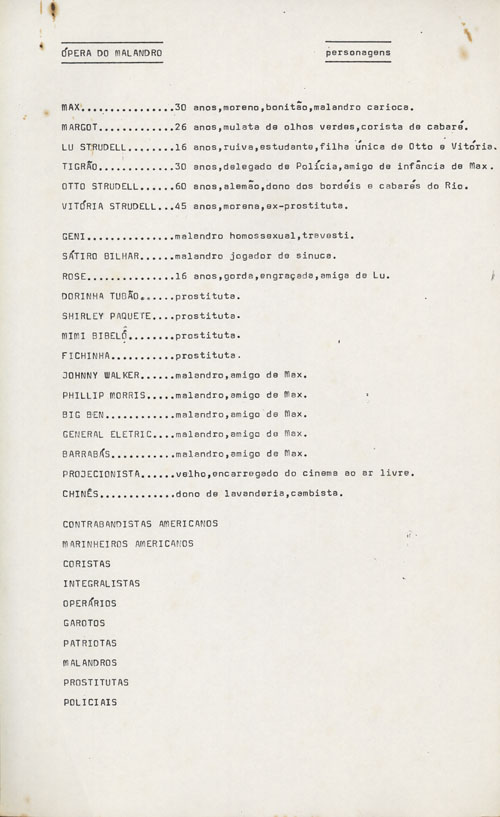 ÓPERA DO MALANDRO

personagens

MAX................30 anos,moreno,bonitão,malandro carioca.
MARGOT.............26 anos,mulata de olhos verdes,corista de cabaré.
LU STRUDELL........16 anos,ruiva,estudante,filha única de Otto e Vitória.
TIGRÃO.............30 anos,delegado de Polícia,amigo de infância de Max.
OTTO STRUDELL......60 anos,alemão,dono dos bordéis e cabarés do Rio.
VITÓRIA STRUDELL...45 anos,morena,ex-prostituta.

GENI...............malandro homossexual,travesti.
SÁTIRO BILHAR......malandro jogador de sinuca.
ROSE...............16 anos,gorda,engraçada,amiga de Lu.
DORINHA TUBÃO......prostituta.
SHIRLEY PAQUETE....prostituta.
MIMI BIBELÔ........prostituta.
FICHINHA...........prostituta.
JOHNNY WALKER......malandro,amigo de Max.
PHILLIP MORRIS.....malandro,amigo de Max.
BIG BEN............malandro,amigo de Max.
GENERAL ELETRIC....malandro,amigo de Max.
BARRABÁS...........malandro,amigo de Max.
PROJECIONISTA......velho,encarregado do cinema ao ar livre.
CHINÊS.............dono de lavanderia,cambista.

CONTRABANDISTAS AMERICANOS
MARINHEIROS AMERICANOS
CORISTAS
INTEGRALISTAS
OPERÁRIOS
GAROTOS
PATRIOTAS
MALANDROS
PROSTITUTAS
POLICIAIS